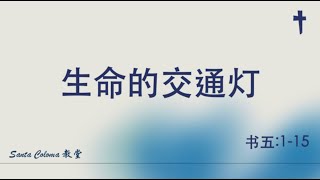 生命的交通灯

书五:1-15

Santa Coloma 教堂